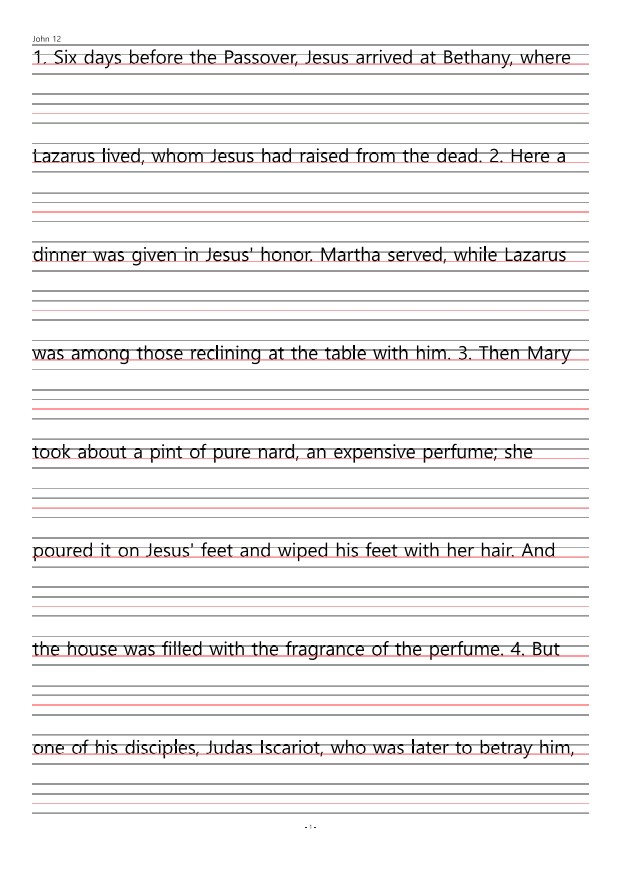 John 12

1. Six days before the Passover, Jesus arrived at Bethany, where Lazarus lived, whom Jesus had raised from the dead. 2. Here a dinner was given in Jesus' honor. Martha served, while Lazarus was among those reclining at the table with him. 3. Then Mary took about a pint of pure nard, an expensive perfume; she poured it on Jesus' feet and wiped his feet with her hair. And the house was filled with the fragrance of the perfume. 4. But one of his disciples, Judas Iscariot, who was later to betray him,

- 1 -